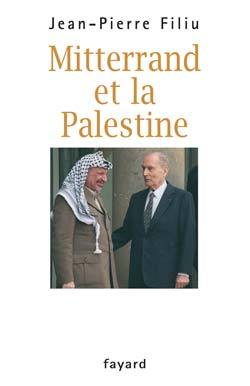 Jean-Pierre Filiu

Mitterrand et la Palestine

fayard